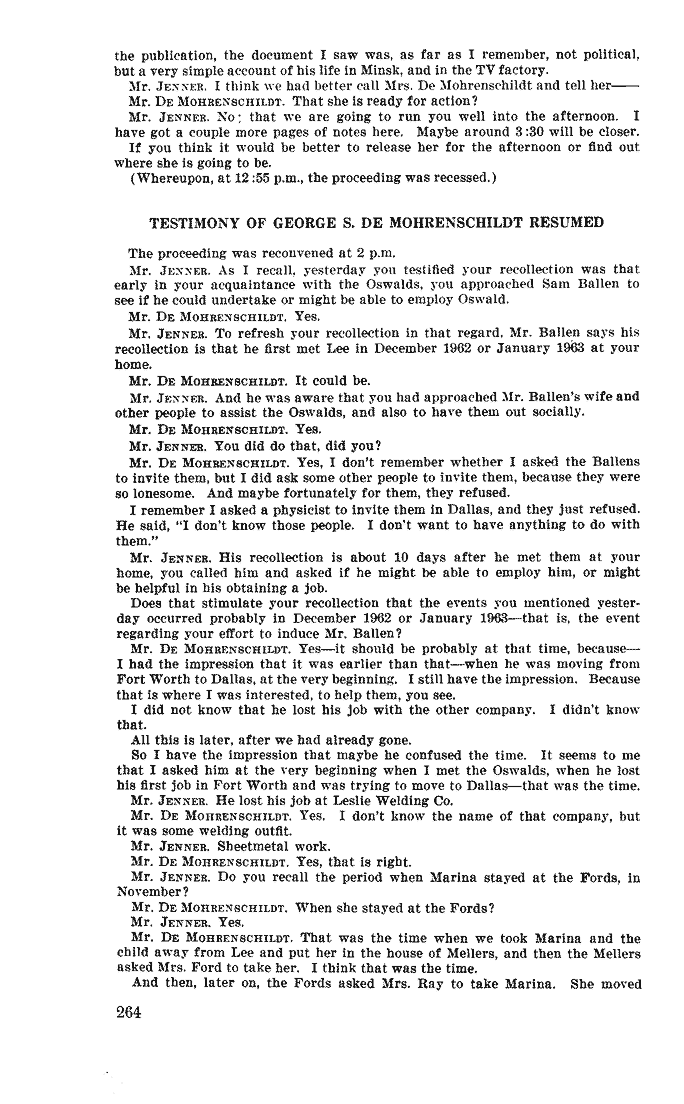 the publication, the document I saw was, as far as I remember, not political, but a very simple account of his life in Minsk, and in the TV factory.

Mr. JENNER. I think we had better call Mrs. De Mohrenschildt and tell her——

Mr. DE MOHRENSCHILDT. That she is ready for action?

Mr. JENNER. No; that we are going to run you well into the afternoon. I have got a couple more pages of notes here. Maybe around 3:30 will be closer. If you think it would be better to release her for the afternoon or find out where she is going to be.

(Whereupon, at 12:55 p.m., the proceeding was recessed.)

TESTIMONY OF GEORGE S. DE MOHRENSCHILDT RESUMED

The proceeding was reconvened at 2 p.m.

Mr. JENNER. As I recall, yesterday you testified your recollection was that early in your acquaintance with the Oswalds, you approached Sam Ballen to see if he could undertake or might be able to employ Oswald.

Mr. DE MOHRENSCHILDT. Yes.

Mr. JENNER. To refresh your recollection in that regard, Mr. Ballen says his recollection is that he first met Lee in December 1962 or January 1963 at your home.

Mr. DE MOHRENSCHILDT. It could be.

Mr. JENNER. And he was aware that you had approached Mr. Ballen's wife and other people to assist the Oswalds, and also to have them out socially.

Mr. DE MOHRENSCHILDT. Yes.

Mr. JENNER. You did do that, did you?

Mr. DE MOHRENSCHILDT. Yes, I don't remember whether I asked the Ballens to invite them, but I did ask some other people to invite them, because they were so lonesome. And maybe fortunately for them, they refused.

I remember I asked a physicist to invite them in Dallas, and they just refused. He said, "I don't know those people. I don't want to have anything to do with them."

Mr. JENNER. His recollection is about 10 days after he met them at your home, you called him and asked if he might be able to employ him, or might be helpful in his obtaining a job.

Does that stimulate your recollection that the events you mentioned yesterday occurred probably in December 1962 or January 1963—that is, the event regarding your effort to induce Mr. Ballen?

Mr. DE MOHRENSCHILDT. Yes—it should be probably at that time, because—I had the impression that it was earlier than that—when he was moving from Fort Worth to Dallas, at the very beginning. I still have the impression. Because that is where I was interested, to help them, you see.

I did not know that he lost his job with the other company. I didn't know that.

All this is later, after we had already gone.

So I have the impression that maybe he confused the time. It seems to me that I asked him at the very beginning when I met the Oswalds, when he lost his first job in Fort Worth and was trying to move to Dallas—that was the time.

Mr. JENNER. He lost his job at Leslie Welding Co.

Mr. DE MOHRENSCHILDT. Yes. I don't know the name of that company, but it was some welding outfit.

Mr. JENNER. Sheetmetal work.

Mr. DE MOHRENSCHILDT. Yes, that is right.

Mr. JENNER. Do you recall the period when Marina stayed at the Fords, in November?

Mr. DE MOHRENSCHILDT. When she stayed at the Fords?

Mr. JENNER. Yes.

Mr. DE MOHRENSCHILDT. That was the time when we took Marina and the child away from Lee and put her in the house of Mellers, and then the Mellers asked Mrs. Ford to take her. I think that was the time.

And then, later on, the Fords asked Mrs. Ray to take Marina. She moved

264